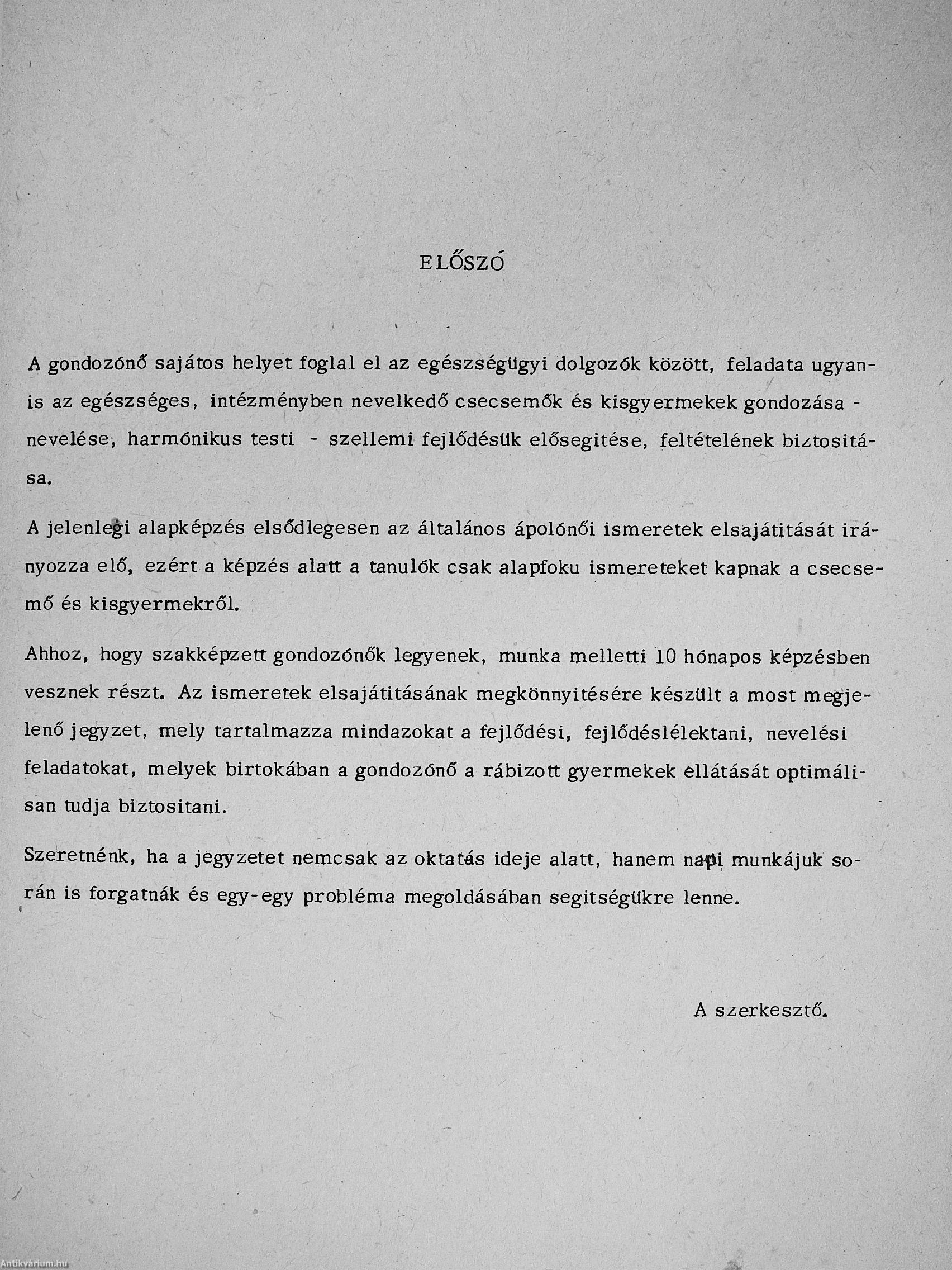 ELŐSZÓ

A gondozónő sajátos helyet foglal el az egészségügyi dolgozók között, feladata ugyanis az egészséges, intézményben nevelkedő csecsemők és kisgyermekek gondozása - nevelése, harmónikus testi - szellemi fejlődésük elősegitése, feltételének biztositása.

A jelenlegi alapképzés elsődlegesen az általános ápolónői ismeretek elsajátitását irányozza elő, ezért a képzés alatt a tanulók csak alapfoku ismereteket kapnak a csecsemő és kisgyermekről.

Ahhoz, hogy szakképzett gondozónők legyenek, munka melletti 10 hónapos képzésben vesznek részt. Az ismeretek elsajátitásának megkönnyitésére készült a most megjelenő jegyzet, mely tartalmazza mindazokat a fejlődési, fejlődéslélektani, nevelési feladatokat, melyek birtokában a gondozónő a rábizott gyermekek ellátását optimálisan tudja biztositani.

Szeretnénk, ha a jegyzetet nemcsak az oktatás ideje alatt, hanem napi munkájuk során is forgatnák és egy-egy probléma megoldásában segitségükre lenne.

A szerkesztő.

Antikvárium.hu